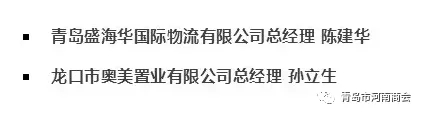 ▪ 青岛盛海华国际物流有限公司总经理 陈建华

▪ 龙口市奥美置业有限公司总经理 孙立生

青岛市河南商会